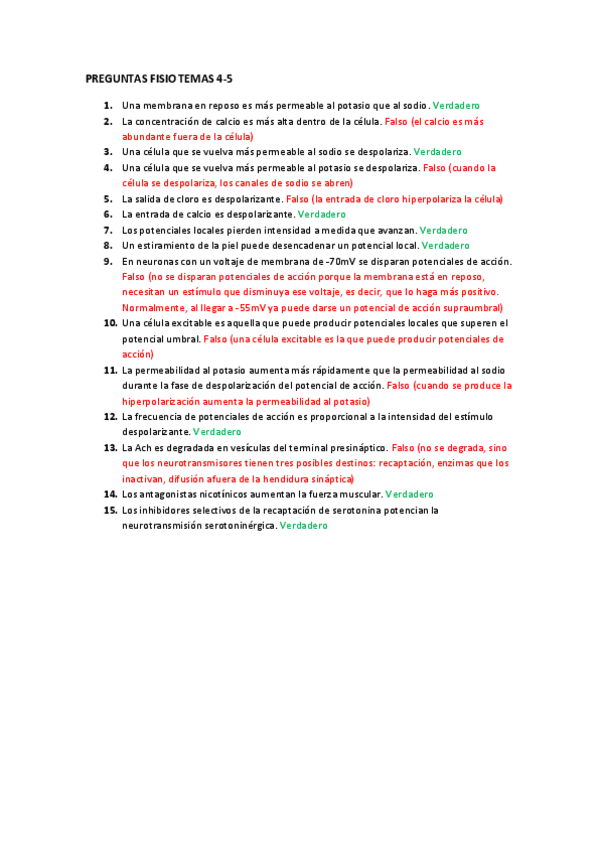 PREGUNTAS FISIO TEMAS 4-5

1. Una membrana en reposo es más permeable al potasio que al sodio. Verdadero
2. La concentración de calcio es más alta dentro de la célula. Falso (el calcio es más abundante fuera de la célula)
3. Una célula que se vuelva más permeable al sodio se despolariza. Verdadero
4. Una célula que se vuelva más permeable al potasio se despolariza. Falso (cuando la célula se despolariza, los canales de sodio se abren)
5. La salida de cloro es despolarizante. Falso (la entrada de cloro hiperpolariza la célula)
6. La entrada de calcio es despolarizante. Verdadero
7. Los potenciales locales pierden intensidad a medida que avanzan. Verdadero
8. Un estiramiento de la piel puede desencadenar un potencial local. Verdadero
9. En neuronas con un voltaje de membrana de -70mV se disparan potenciales de acción. Falso (no se disparan potenciales de acción porque la membrana está en reposo, necesitan un estímulo que disminuya ese voltaje, es decir, que lo haga más positivo. Normalmente, al llegar a -55mV ya puede darse un potencial de acción supraumbral)
10. Una célula excitable es aquella que puede producir potenciales locales que superen el potencial umbral. Falso (una célula excitable es la que puede producir potenciales de acción)
11. La permeabilidad al potasio aumenta más rápidamente que la permeabilidad al sodio durante la fase de despolarización del potencial de acción. Falso (cuando se produce la hiperpolarización aumenta la permeabilidad al potasio)
12. La frecuencia de potenciales de acción es proporcional a la intensidad del estímulo despolarizante. Verdadero
13. La Ach es degradada en vesículas del terminal presináptico. Falso (no se degrada, sino que los neurotransmisores tienen tres posibles destinos: recaptación, enzimas que los inactivan, difusión afuera de la hendidura sináptica)
14. Los antagonistas nicotínicos aumentan la fuerza muscular. Verdadero
15. Los inhibidores selectivos de la recaptación de serotonina potencian la neurotransmisión serotoninérgica. Verdadero